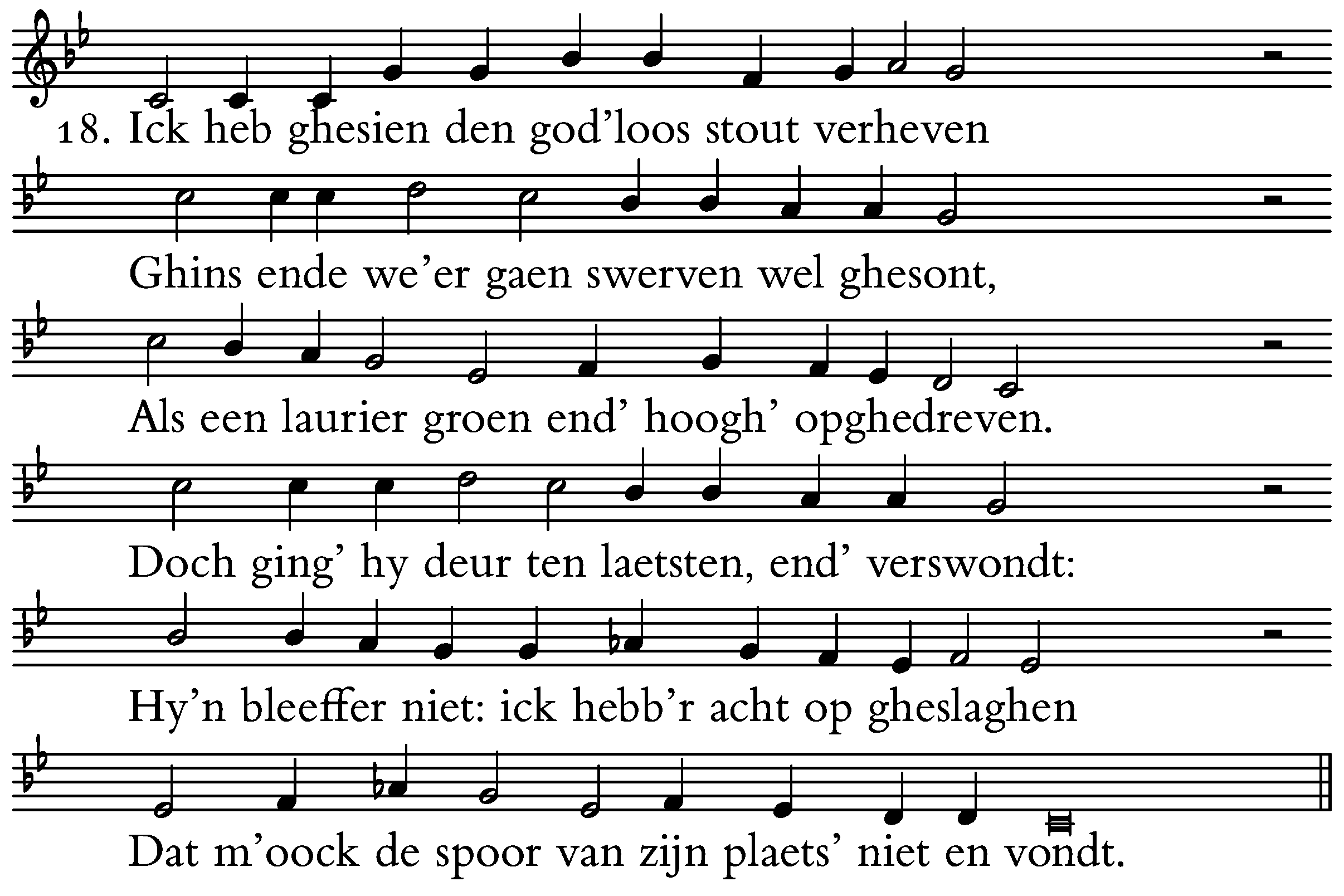 18. Ick heb ghesien den god'loos stout verheven

Ghins ende we'er gaen swerven wel ghesont,

Als een laurier groen end' hoogh' opghedreven.

Doch ging' hy deur ten laetsten, end' verswondt:

Hy'n bleeffer niet: ick hebb'r acht op gheslaghen

Dat m'oock de spoor van zijn plaets' niet en vondt.